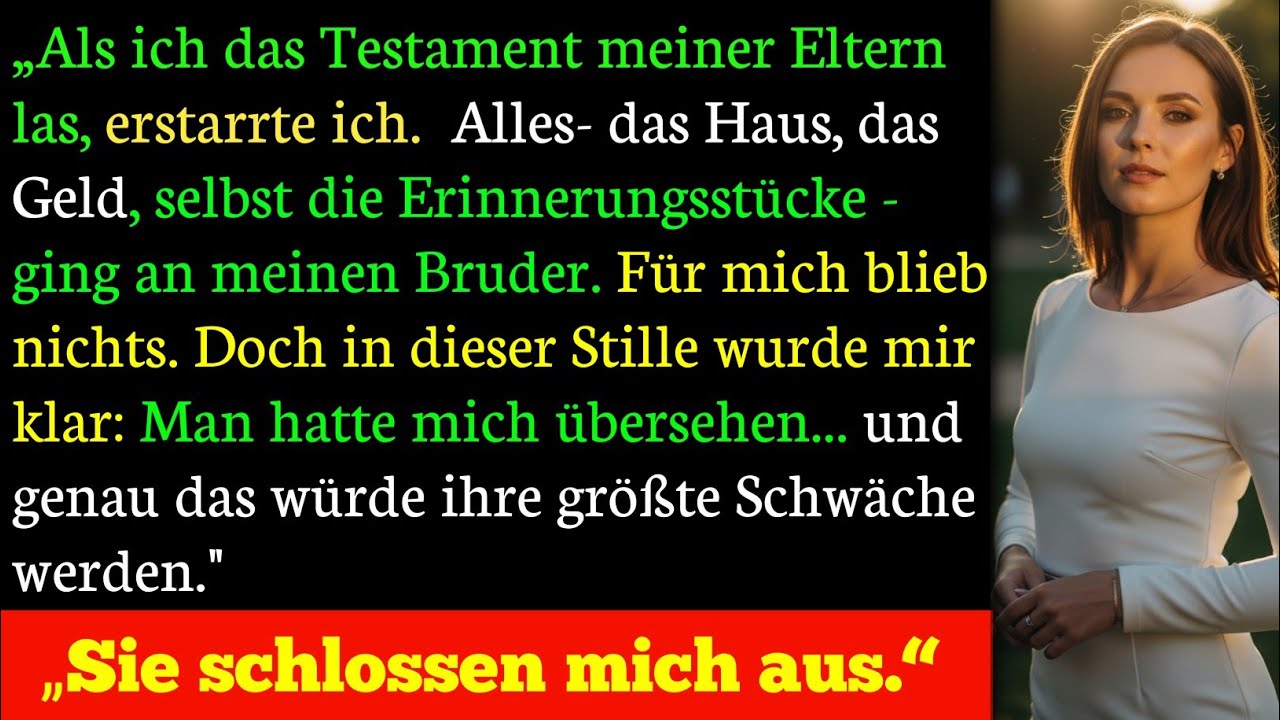 „Als ich das Testament meiner Eltern las, erstarrte ich.  Alles- das Haus, das Geld, selbst die Erinnerungsstücke - ging an meinen Bruder. Für mich blieb nichts. Doch in dieser Stille wurde mir klar: Man hatte mich übersehen... und genau das würde ihre größte Schwäche werden."

„Sie schlossen mich aus.“